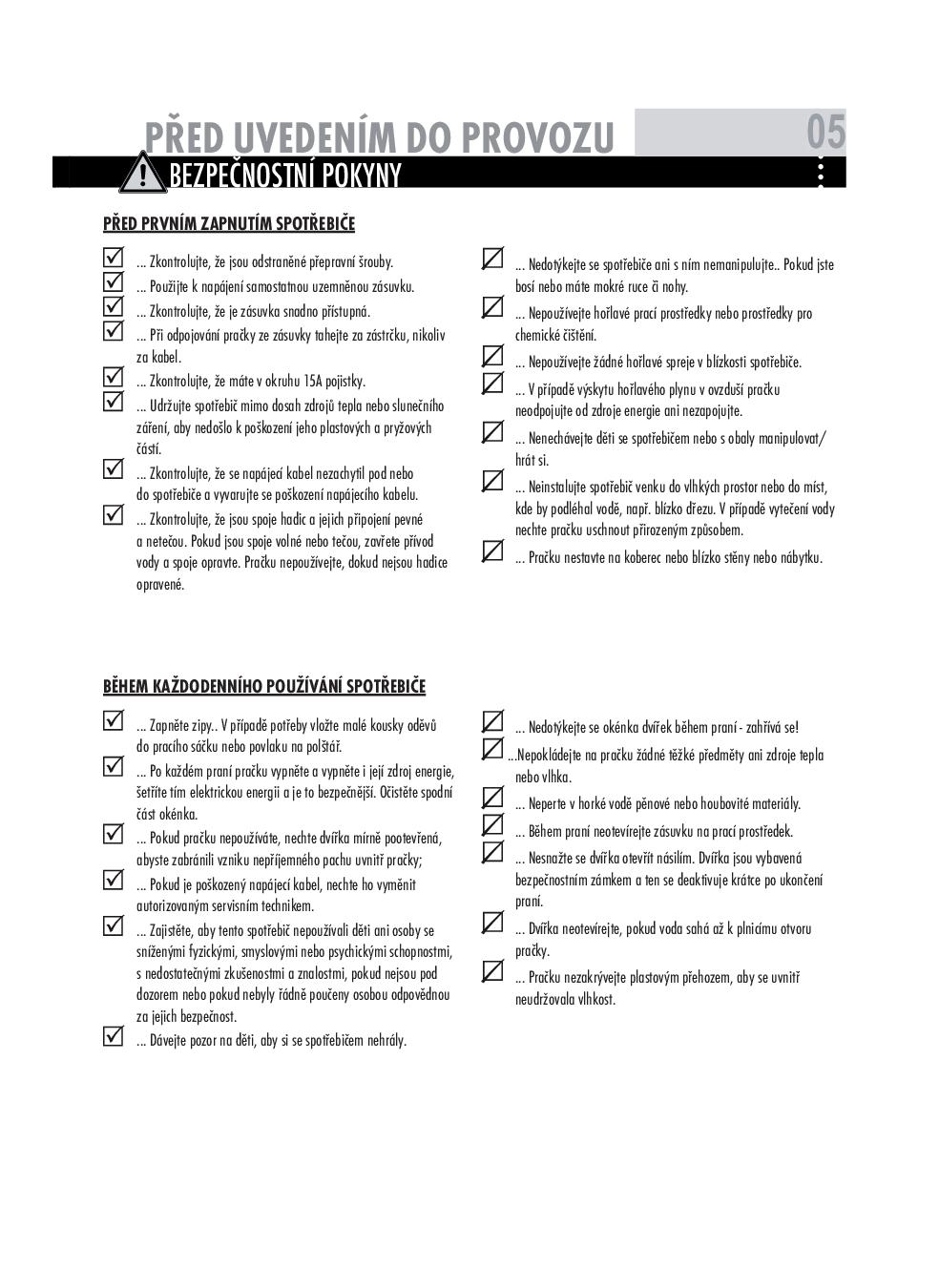 PŘED UVEDENÍM DO PROVOZU

05

BEZPEČNOSTNÍ POKYNY

PŘED PRVNÍM ZAPNUTÍM SPOTŘEBIČE

... Zkontrolujte, že jsou odstraněné přepravní šrouby.

... Použijte k napájení samostatnou uzemněnou zásuvku.

... Zkontrolujte, že je zásuvka snadno přístupná.

... Při odpojování pračky ze zásuvky tahejte za zástrčku, nikoliv za kabel.

... Zkontrolujte, že máte v okruhu 15A pojistky.

... Udržujte spotřebič mimo dosah zdrojů tepla nebo slunečního záření, aby nedošlo k poškození jeho plastových a pryžových částí.

... Zkontrolujte, že se napájecí kabel nezachytil pod nebo do spotřebiče a vyvarujte se poškození napájecího kabelu.

... Zkontrolujte, že jsou spoje hadic a jejich připojení pevné a netečou. Pokud jsou spoje volné nebo tečou, zavřete přívod vody a spoje opravte. Pračku nepoužívejte, dokud nejsou hadice opravené.

... Nedotýkejte se spotřebiče ani s ním nemanipulujte.. Pokud jste bosí nebo máte mokré ruce či nohy.

... Nepoužívejte hořlavé prací prostředky nebo prostředky pro chemické čištění.

... Nepoužívejte žádné hořlavé spreje v blízkosti spotřebiče.

... V případě výskytu hořlavého plynu v ovzduší pračku neodpojujte od zdroje energie ani nezapojujte.

... Nenechávejte děti se spotřebičem nebo s obaly manipulovat/ hrát si.

... Neinstalujte spotřebič venku do vlhkých prostor nebo do míst, kde by podléhal vodě, např. blízko dřezu. V případě vytečení vody nechte pračku uschnout přirozeným způsobem.

... Pračku nestavte na koberec nebo blízko stěny nebo nábytku.

BĚHEM KAŽDODENNÍHO POUŽÍVÁNÍ SPOTŘEBIČE

... Zapněte zipy.. V případě potřeby vložte malé kousky oděvů do pracího sáčku nebo povlaku na polštář.

... Po každém praní pračku vypněte a vypněte i její zdroj energie, šetříte tím elektrickou energii a je to bezpečnější. Očistěte spodní část okénka.

... Pokud pračku nepoužíváte, nechte dvířka mírně pootevřená, abyste zabránili vzniku nepříjemného pachu uvnitř pračky;

... Pokud je poškozený napájecí kabel, nechte ho vyměnit autorizovaným servisním technikem.

... Zajistěte, aby tento spotřebič nepoužívali děti ani osoby se sníženými fyzickými, smyslovými nebo psychickými schopnostmi, s nedostatečnými zkušenostmi a znalostmi, pokud nejsou pod dozorem nebo pokud nebyly řádně poučeny osobou odpovědnou za jejich bezpečnost.

... Dávejte pozor na děti, aby si se spotřebičem nehrály.

... Nedotýkejte se okénka dvířek během praní - zahřívá se!

...Nepokládejte na pračku žádné těžké předměty ani zdroje tepla nebo vlhka.

... Neperte v horké vodě pěnové nebo houbovité materiály.

... Během praní neotevírejte zásuvku na prací prostředek.

... Nesnažte se dvířka otevřít násilím. Dvířka jsou vybavená bezpečnostním zámkem a ten se deaktivuje krátce po ukončení praní.

... Dvířka neotevírejte, pokud voda sahá až k plnicímu otvoru pračky.

... Pračku nezakrývejte plastovým přehozem, aby se uvnitř neudržovala vlhkost.